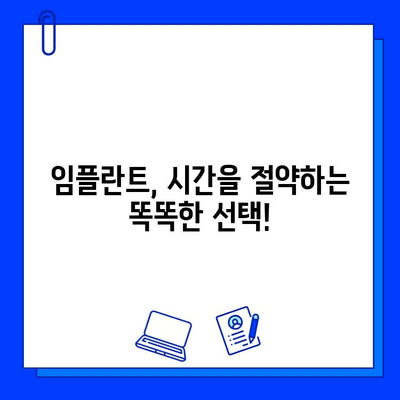 임플란트, 시간을 절약하는 똑똑한 선택!